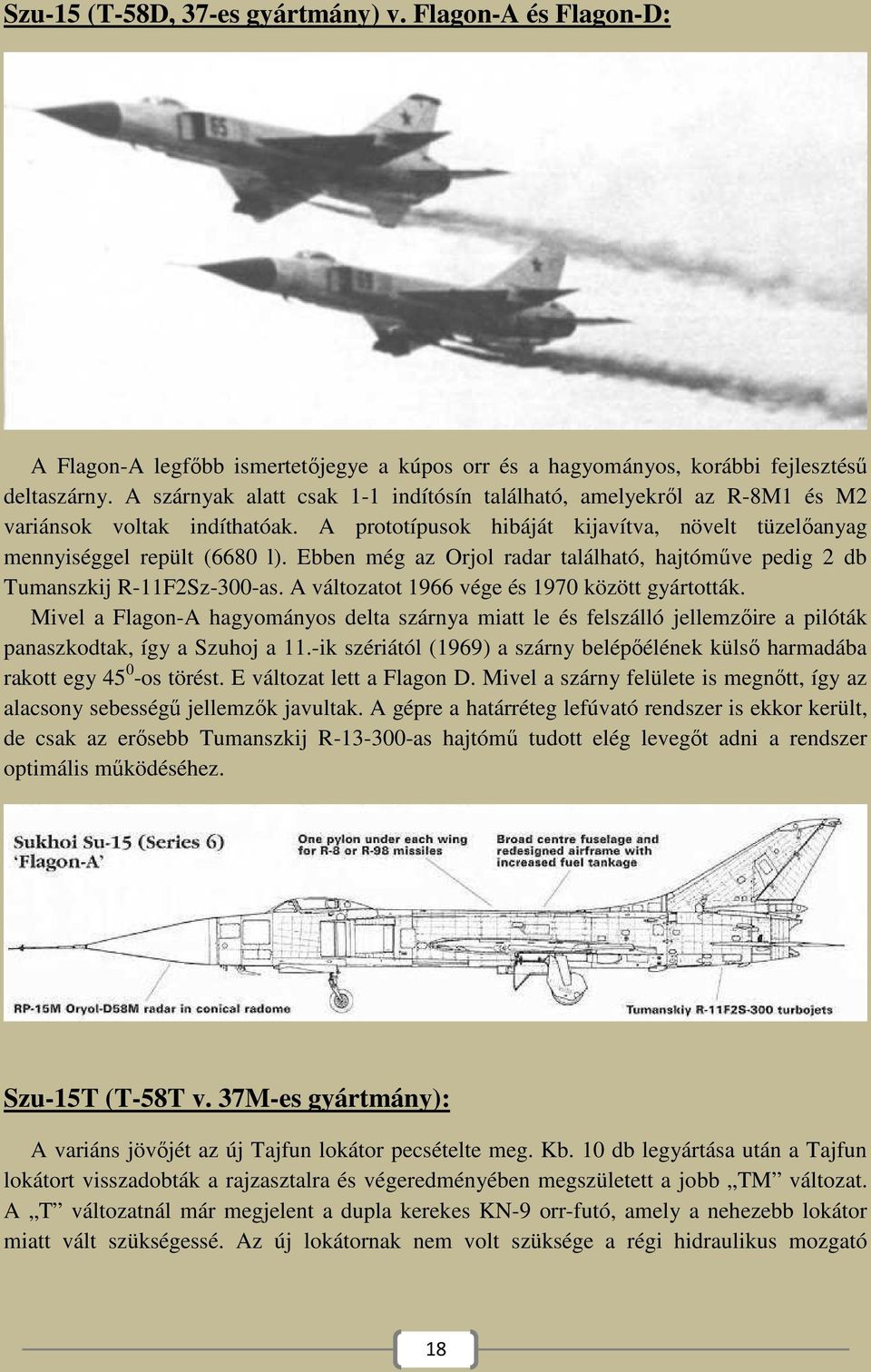 Szu-15 (T-58D, 37-es gyártmány) v. Flagon-A és Flagon-D:

65

A Flagon-A legfőbb ismertetőjegye a kúpos orr és a hagyományos, korábbi fejlesztésű deltaszárny. A szárnyak alatt csak 1-1 indítósín található, amelyekről az R-8M1 és M2 variánsok voltak indíthatóak. A prototípusok hibáját kijavítva, növelt tüzelőanyag mennyiséggel repült (6680 l). Ebben még az Orjol radar található, hajtóműve pedig 2 db Tumanszkij R-11F2Sz-300-as. A változatot 1966 vége és 1970 között gyártották.

Mivel a Flagon-A hagyományos delta szárnya miatt le és felszálló jellemzőire a pilóták panaszkodtak, így a Szuhoj a 11.-ik szériától (1969) a szárny belépőélének külső harmadába rakott egy $45^0$-os törést. E változat lett a Flagon D. Mivel a szárny felülete is megnőtt, így az alacsony sebességű jellemzők javultak. A gépre a határréteg lefúvató rendszer is ekkor került, de csak az erősebb Tumanszkij R-13-300-as hajtómű tudott elég levegőt adni a rendszer optimális működéséhez.

Sukhoi Su-15 (Series 6) 'Flagon-A'

One pylon under each wing for R-8 or R-98 missiles

Broad centre fuselage and redesigned airframe with increased fuel tankage

RP-15M Oryol-D58M radar in conical radome

Tumanskiy R-11F2S-300 turbojets

Szu-15T (T-58T v. 37M-es gyártmány):

A variáns jövőjét az új Tajfun lokátor pecsételte meg. Kb. 10 db legyártása után a Tajfun lokátort visszadobták a rajzasztalra és végeredményében megszületett a jobb „TM" változat. A „T" változatnál már megjelent a dupla kerekes KN-9 orr-futó, amely a nehezebb lokátor miatt vált szükségessé. Az új lokátornak nem volt szüksége a régi hidraulikus mozgató

18